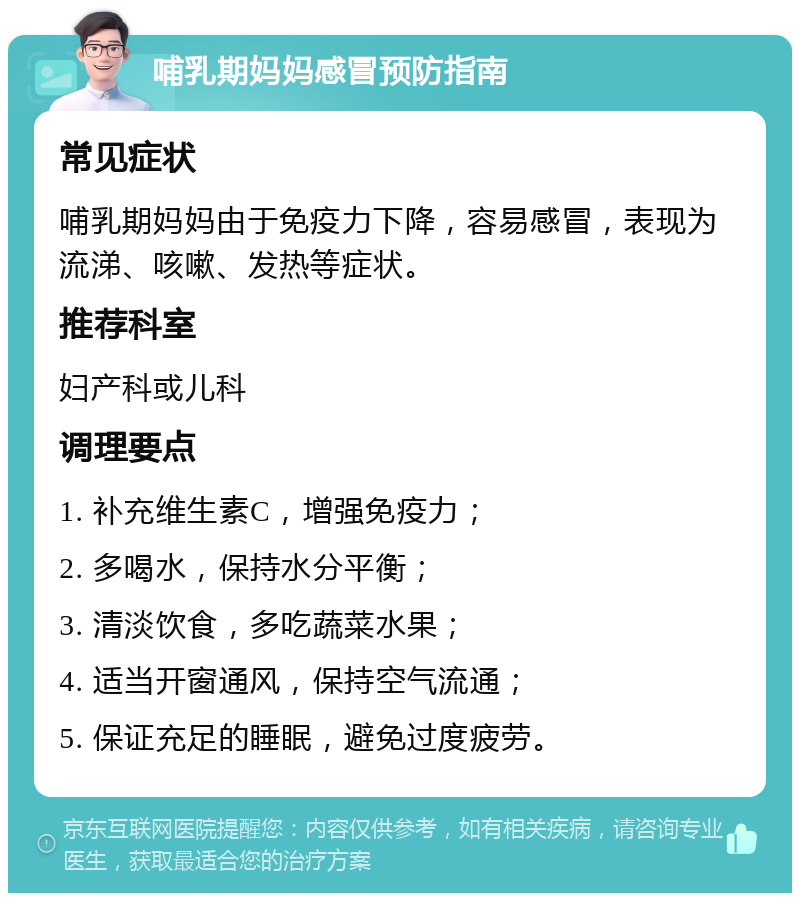 哺乳期妈妈感冒预防指南

常见症状

哺乳期妈妈由于免疫力下降，容易感冒，表现为流涕、咳嗽、发热等症状。

推荐科室

妇产科或儿科

调理要点

1. 补充维生素C，增强免疫力；

2. 多喝水，保持水分平衡；

3. 清淡饮食，多吃蔬菜水果；

4. 适当开窗通风，保持空气流通；

5. 保证充足的睡眠，避免过度疲劳。

京东互联网医院提醒您：内容仅供参考，如有相关疾病，请咨询专业医生，获取最适合您的治疗方案